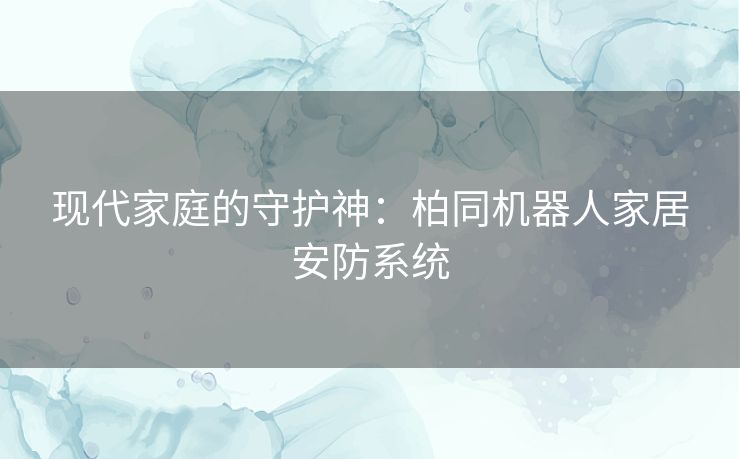 现代家庭的守护神：柏同机器人家居安防系统